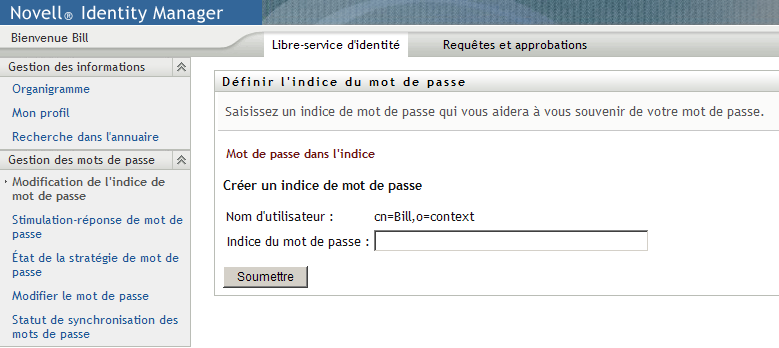 Novell® Identity Manager

Bienvenue Bill

Libre-service d'identité

Requêtes et approbations

Gestion des informations

Organigramme

Mon profil

Recherche dans l'annuaire

Gestion des mots de passe

Modification de l'indice de mot de passe

Stimulation-réponse de mot de passe

État de la stratégie de mot de passe

Modifier le mot de passe

Statut de synchronisation des mots de passe

Définir l'indice du mot de passe

Saisissez un indice de mot de passe qui vous aidera à vous souvenir de votre mot de passe.

Mot de passe dans l'indice

Créer un indice de mot de passe

Nom d'utilisateur : cn=Bill,o=context

Indice du mot de passe :

Soumettre